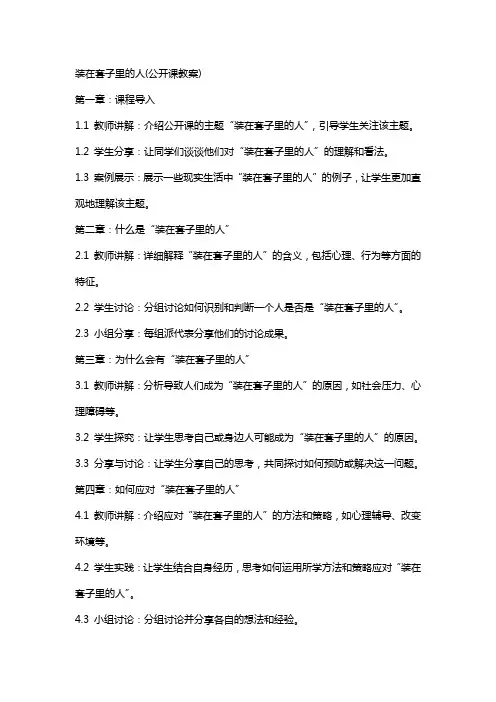 装在套子里的人(公开课教案)

第一章：课程导入

1.1 教师讲解：介绍公开课的主题“装在套子里的人”，引导学生关注该主题。

1.2 学生分享：让同学们谈谈他们对“装在套子里的人”的理解和看法。

1.3 案例展示：展示一些现实生活中“装在套子里的人”的例子，让学生更加直观地理解该主题。

第二章：什么是“装在套子里的人”

2.1 教师讲解：详细解释“装在套子里的人”的含义，包括心理、行为等方面的特征。

2.2 学生讨论：分组讨论如何识别和判断一个人是否是“装在套子里的人”。

2.3 小组分享：每组派代表分享他们的讨论成果。

第三章：为什么会有“装在套子里的人”

3.1 教师讲解：分析导致人们成为“装在套子里的人”的原因，如社会压力、心理障碍等。

3.2 学生探究：让学生思考自己或身边人可能成为“装在套子里的人”的原因。

3.3 分享与讨论：让学生分享自己的思考，共同探讨如何预防或解决这一问题。

第四章：如何应对“装在套子里的人”

4.1 教师讲解：介绍应对“装在套子里的人”的方法和策略，如心理辅导、改变环境等。

4.2 学生实践：让学生结合自身经历，思考如何运用所学方法和策略应对“装在套子里的人”。

4.3 小组讨论：分组讨论并分享各自的想法和经验。